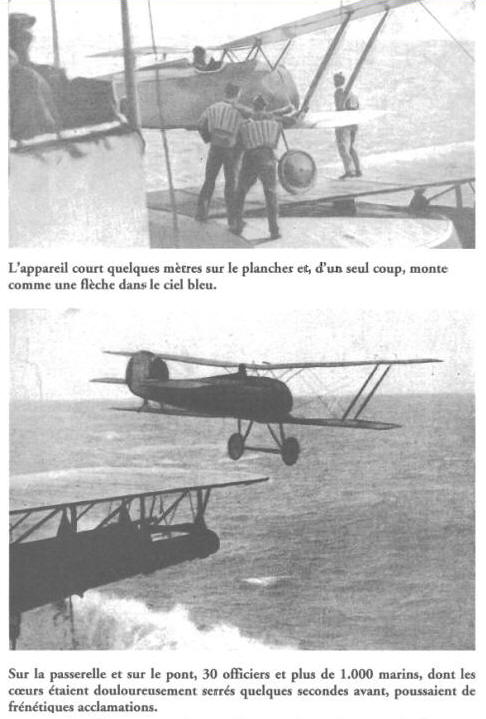 L'appareil court quelques mètres sur le plancher et, d'un seul coup, monte comme une flèche dans le ciel bleu.

Sur la passerelle et sur le pont, 30 officiers et plus de 1.000 marins, dont les cœurs étaient douloureusement serrés quelques secondes avant, poussaient de frénétiques acclamations.